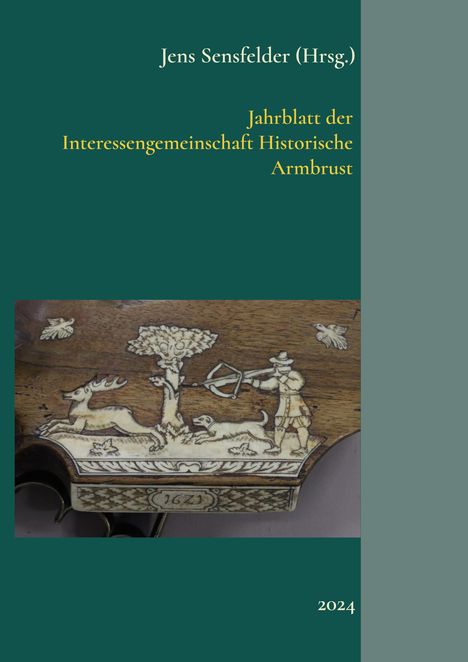 Jens Sensfelder (Hrsg.)

Jahrblatt der Interessengemeinschaft Historische Armbrust

1623

2024